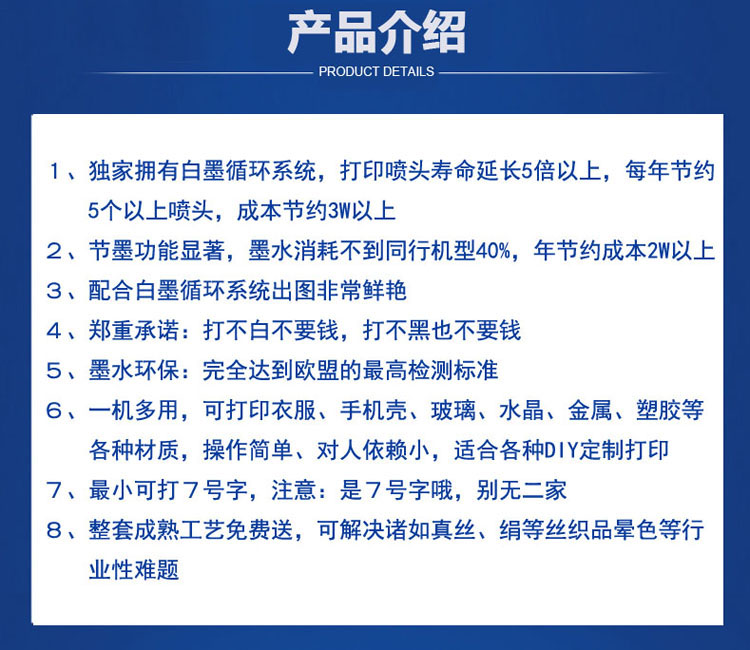 产品介绍

PRODUCT DETAILS

1、独家拥有白墨循环系统，打印喷头寿命延长5倍以上，每年节约5个以上喷头，成本节约3W以上

2、节墨功能显著，墨水消耗不到同行机型40%，年节约成本2W以上

3、配合白墨循环系统出图非常鲜艳

4、郑重承诺：打不白不要钱，打不黑也不要钱

5、墨水环保：完全达到欧盟的最高检测标准

6、一机多用，可打印衣服、手机壳、玻璃、水晶、金属、塑胶等各种材质，操作简单、对人依赖小，适合各种DIY定制打印

7、最小可打7号字，注意：是7号字哦，别无二家

8、整套成熟工艺免费送，可解决诸如真丝、绢等丝织品晕色等行业性难题